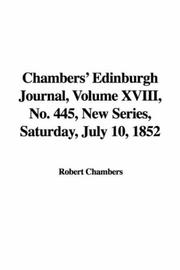 Chambers' Edinburgh Journal, Volume XVIII, No. 445, New Series, Saturday, July 10, 1852

Robert Chambers